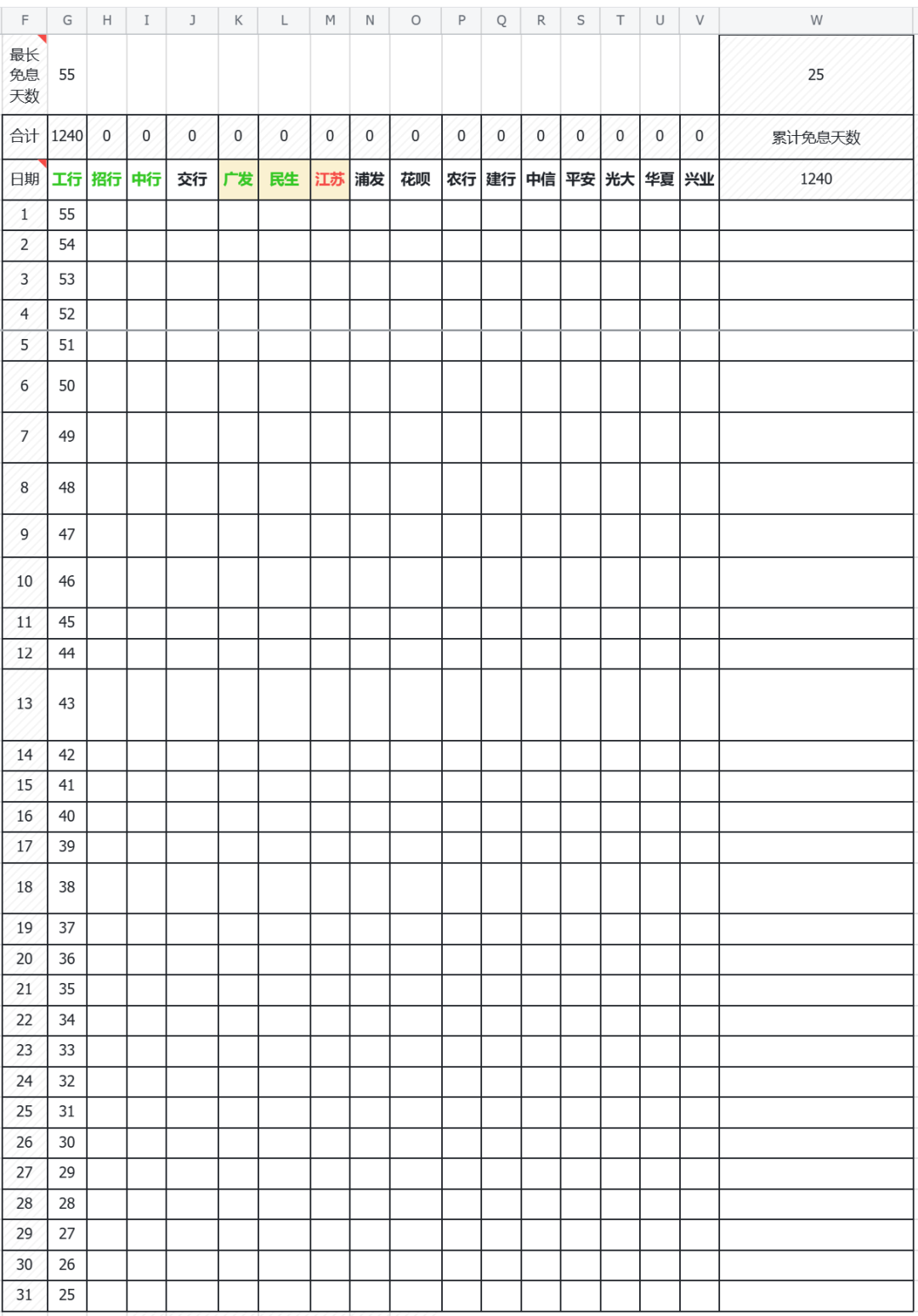 | F | G | H | I | J | K | L | M | N | O | P | Q | R | S | T | U | V | W |
|---|---|---|---|---|---|---|---|---|---|---|---|---|---|---|---|---|---|
| 最长免息天数 | 55 | | | | | | | | | | | | | | | | 25 |
| 合计 | 1240 | 0 | 0 | 0 | 0 | 0 | 0 | 0 | 0 | 0 | 0 | 0 | 0 | 0 | 0 | 0 | 累计免息天数 |
| 日期 | 工行 | 招行 | 中行 | 交行 | 广发 | 民生 | 江苏 | 浦发 | 花呗 | 农行 | 建行 | 中信 | 平安 | 光大 | 华夏 | 兴业 | 1240 |
| 1 | 55 | | | | | | | | | | | | | | | | |
| 2 | 54 | | | | | | | | | | | | | | | | |
| 3 | 53 | | | | | | | | | | | | | | | | |
| 4 | 52 | | | | | | | | | | | | | | | | |
| 5 | 51 | | | | | | | | | | | | | | | | |
| 6 | 50 | | | | | | | | | | | | | | | | |
| 7 | 49 | | | | | | | | | | | | | | | | |
| 8 | 48 | | | | | | | | | | | | | | | | |
| 9 | 47 | | | | | | | | | | | | | | | | |
| 10 | 46 | | | | | | | | | | | | | | | | |
| 11 | 45 | | | | | | | | | | | | | | | | |
| 12 | 44 | | | | | | | | | | | | | | | | |
| 13 | 43 | | | | | | | | | | | | | | | | |
| 14 | 42 | | | | | | | | | | | | | | | | |
| 15 | 41 | | | | | | | | | | | | | | | | |
| 16 | 40 | | | | | | | | | | | | | | | | |
| 17 | 39 | | | | | | | | | | | | | | | | |
| 18 | 38 | | | | | | | | | | | | | | | | |
| 19 | 37 | | | | | | | | | | | | | | | | |
| 20 | 36 | | | | | | | | | | | | | | | | |
| 21 | 35 | | | | | | | | | | | | | | | | |
| 22 | 34 | | | | | | | | | | | | | | | | |
| 23 | 33 | | | | | | | | | | | | | | | | |
| 24 | 32 | | | | | | | | | | | | | | | | |
| 25 | 31 | | | | | | | | | | | | | | | | |
| 26 | 30 | | | | | | | | | | | | | | | | |
| 27 | 29 | | | | | | | | | | | | | | | | |
| 28 | 28 | | | | | | | | | | | | | | | | |
| 29 | 27 | | | | | | | | | | | | | | | | |
| 30 | 26 | | | | | | | | | | | | | | | | |
| 31 | 25 | | | | | | | | | | | | | | | | |